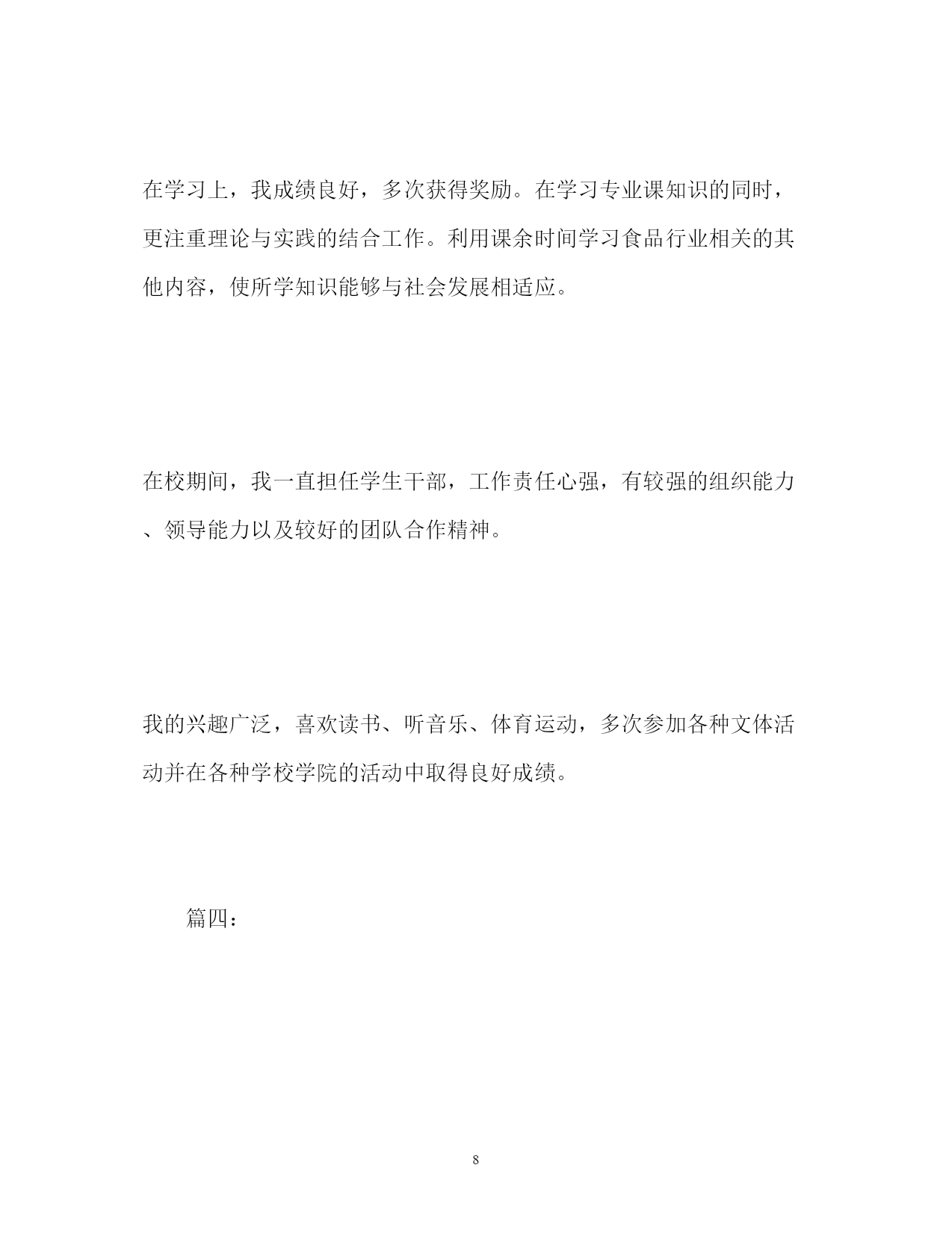 在学习上，我成绩良好，多次获得奖励。在学习专业课知识的同时，更注重理论与实践的结合工作。利用课余时间学习食品行业相关的其他内容，使所学知识能够与社会发展相适应。

在校期间，我一直担任学生干部，工作责任心强，有较强的组织能力、领导能力以及较好的团队合作精神。

我的兴趣广泛，喜欢读书、听音乐、体育运动，多次参加各种文体活动并在各种学校学院的活动中取得良好成绩。

篇四：

8